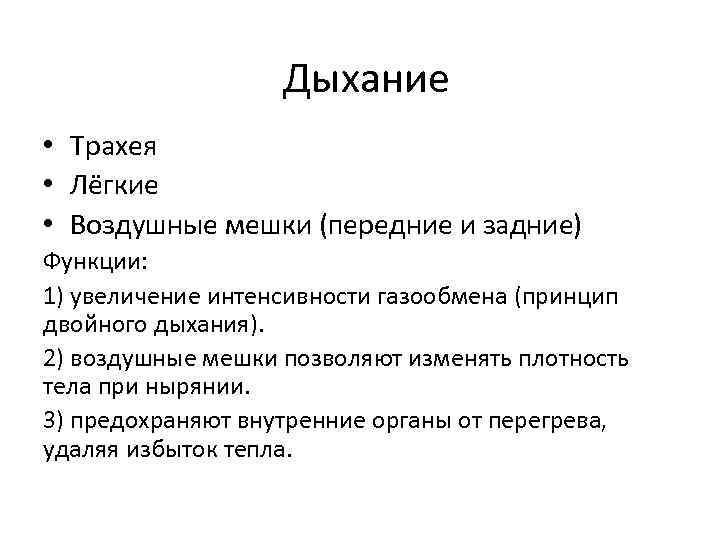 Дыхание

• Трахея
• Лёгкие
• Воздушные мешки (передние и задние)

Функции:

1) увеличение интенсивности газообмена (принцип двойного дыхания).

2) воздушные мешки позволяют изменять плотность тела при нырянии.

3) предохраняют внутренние органы от перегрева, удаляя избыток тепла.